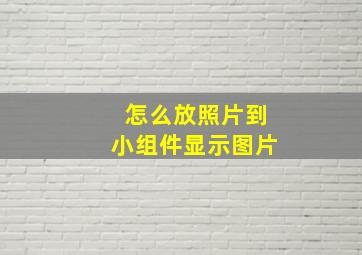 怎么放照片到
小组件显示图片